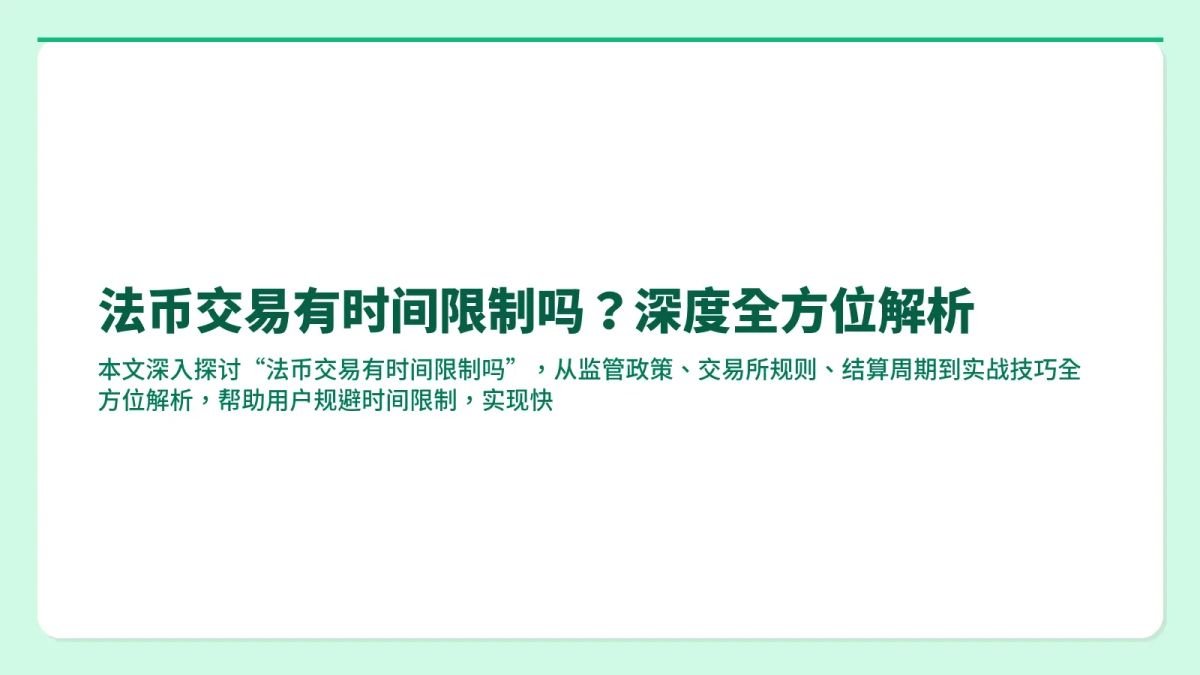 法币交易有时间限制吗？深度全方位解析

本文深入探讨“法币交易有时间限制吗”，从监管政策、交易所规则、结算周期到实战技巧全方位解析，帮助用户规避时间限制，实现快